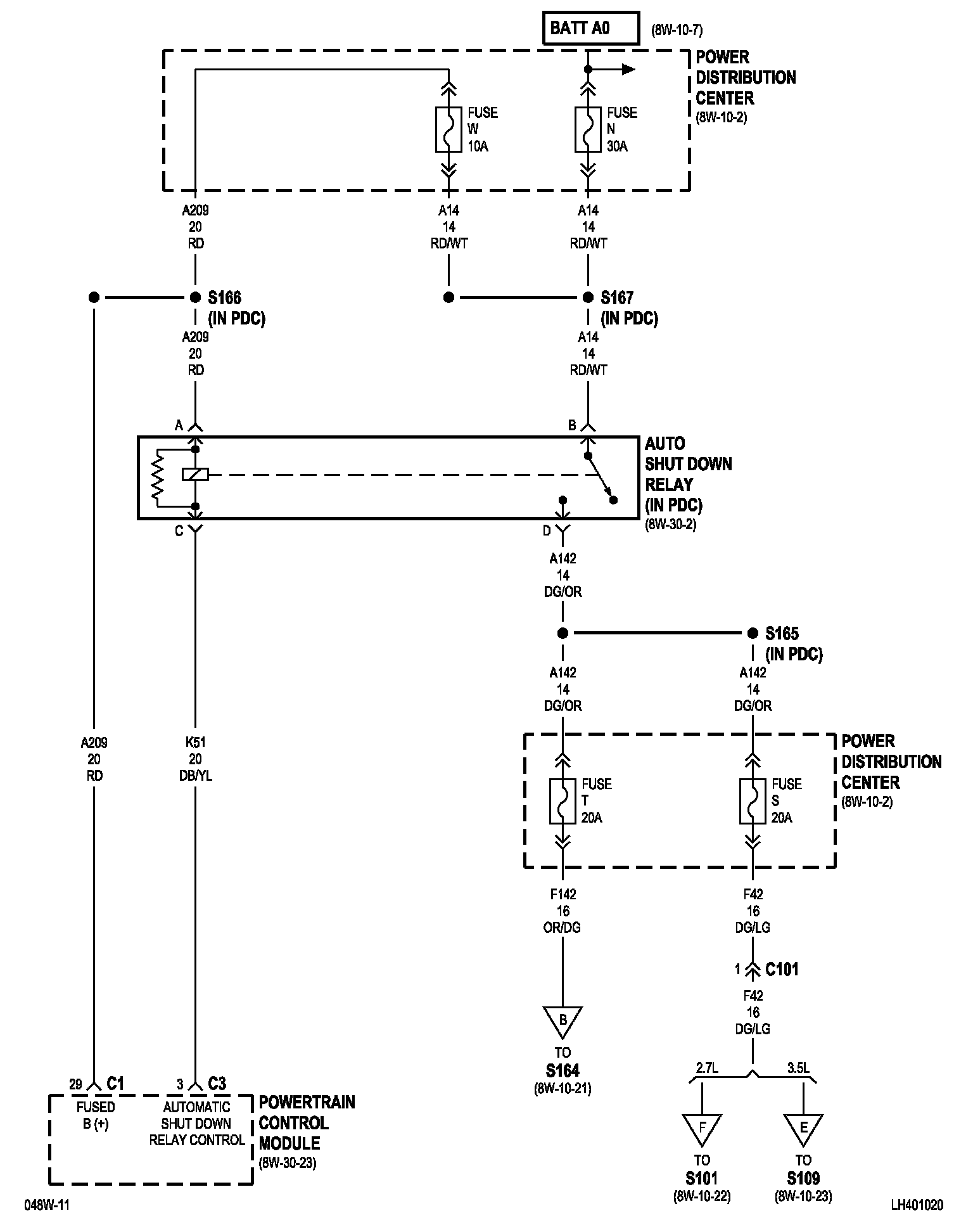 BATT A0 (8W-10-7)

POWER DISTRIBUTION CENTER (8W-10-2)

FUSE W 10A

FUSE N 30A

A209 20 RD

A14 14 RD/WT

A14 14 RD/WT

S166 (IN PDC)

S167 (IN PDC)

A209 20 RD

A14 14 RD/WT

A

B

AUTO SHUT DOWN RELAY (IN PDC) (8W-30-2)

C

D

A142 14 DG/OR

S165 (IN PDC)

A142 14 DG/OR

A142 14 DG/OR

A209 20 RD

K51 20 DB/YL

POWER DISTRIBUTION CENTER (8W-10-2)

FUSE T 20A

FUSE S 20A

F142 16 OR/DG

F42 16 DG/LG

1 C101

F42 16 DG/LG

B

TO S164 (8W-10-21)

2.7L

3.5L

F

E

TO S101 (8W-10-22)

TO S109 (8W-10-23)

29 C1

3 C3

FUSED B (+)

AUTOMATIC SHUT DOWN RELAY CONTROL

POWERTRAIN CONTROL MODULE (8W-30-23)

048W-11

LH401020